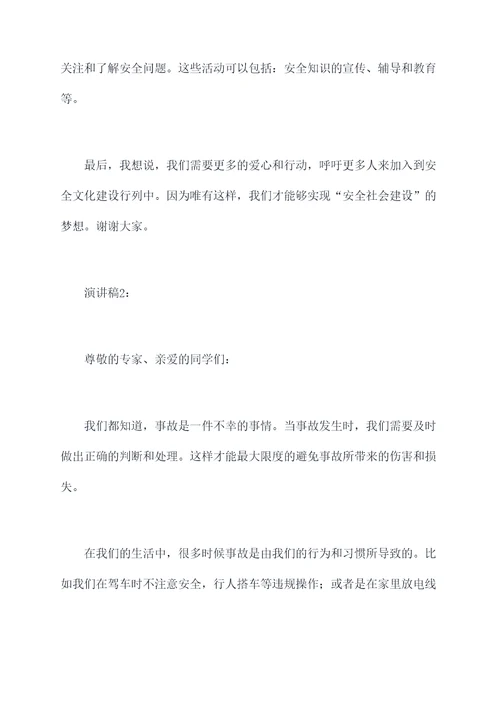 关注和了解安全问题。这些活动可以包括：安全知识的宣传、辅导和教育等。

最后，我想说，我们需要更多的爱心和行动，呼吁更多人来加入到安全文化建设行列中。因为唯有这样，我们才能够实现“安全社会建设”的梦想。谢谢大家。

演讲稿2：

尊敬的专家、亲爱的同学们：

我们都知道，事故是一件不幸的事情。当事故发生时，我们需要及时做出正确的判断和处理。这样才能最大限度的避免事故所带来的伤害和损失。

在我们的生活中，很多时候事故是由我们的行为和习惯所导致的。比如我们在驾车时不注意安全，行人搭车等违规操作；或者是在家里放电线